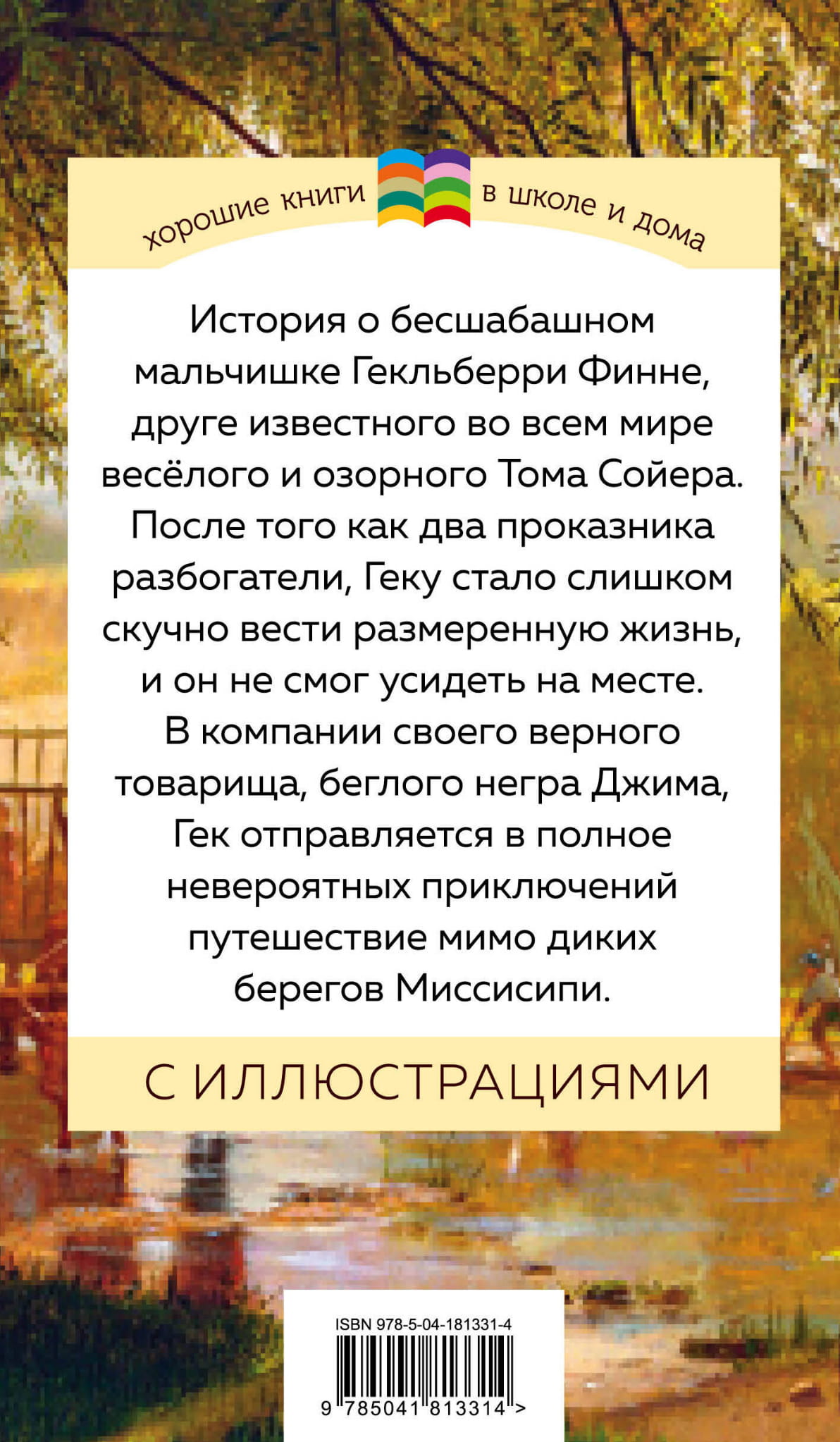 хорошие книги в школе и дома

История о бесшабашном мальчишке Гекльберри Финне, друге известного во всем мире весёлого и озорного Тома Сойера. После того как два проказника разбогатели, Геку стало слишком скучно вести размеренную жизнь, и он не смог усидеть на месте. В компании своего верного товарища, беглого негра Джима, Гек отправляется в полное невероятных приключений путешествие мимо диких берегов Миссисипи.

С ИЛЛЮСТРАЦИЯМИ

ISBN 978-5-04-181331-4

9 785041 813314 >